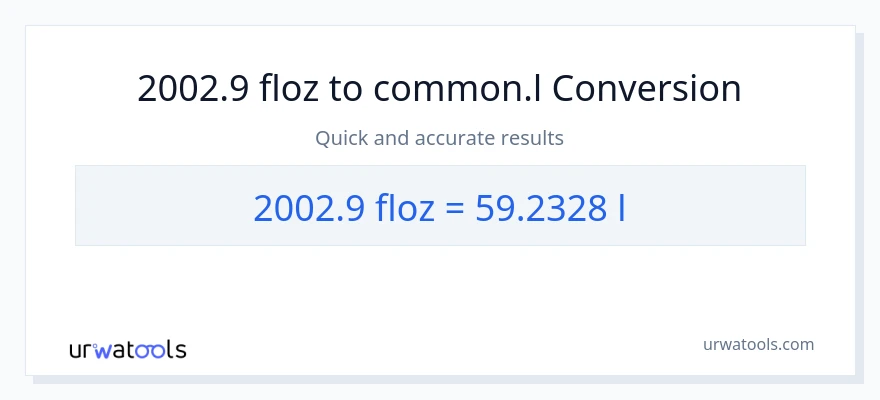 2002.9 floz to common.l Conversion

Quick and accurate results

2002.9 floz = 59.2328 l

urwatools

urwatools.com